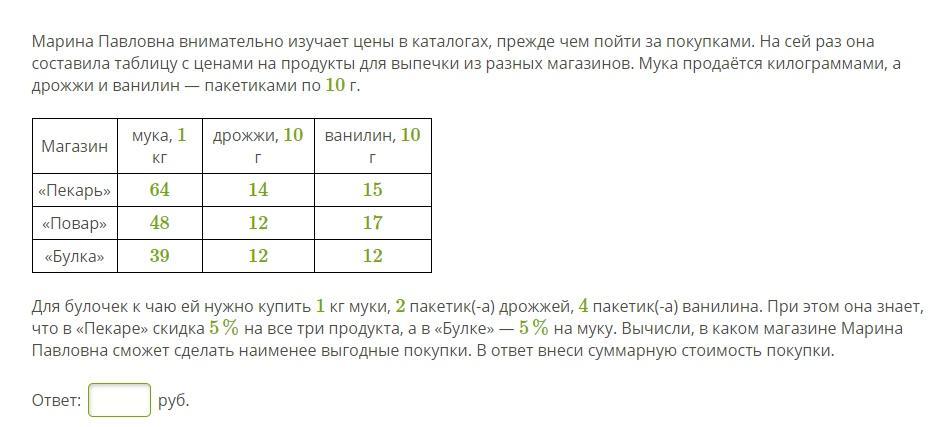 Марина Павловна внимательно изучает цены в каталогах, прежде чем пойти за покупками. На сей раз она составила таблицу с ценами на продукты для выпечки из разных магазинов. Мука продаётся килограммами, а дрожжи и ванилин — пакетиками по $10$ г.

| Магазин | мука, $1$ кг | дрожжи, $10$ г | ванилин, $10$ г |
|---|---|---|---|
| «Пекарь» | $64$ | $14$ | $15$ |
| «Повар» | $48$ | $12$ | $17$ |
| «Булка» | $39$ | $12$ | $12$ |

Для булочек к чаю ей нужно купить $1$ кг муки, $2$ пакетик(-а) дрожжей, $4$ пакетик(-а) ванилина. При этом она знает, что в «Пекаре» скидка $5\,\%$ на все три продукта, а в «Булке» — $5\,\%$ на муку. Вычисли, в каком магазине Марина Павловна сможет сделать наименее выгодные покупки. В ответ внеси суммарную стоимость покупки.

Ответ: руб.